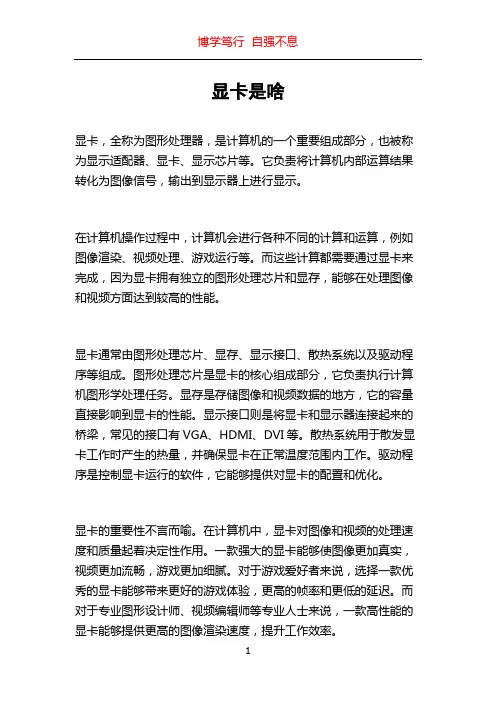 博学笃行 自强不息

显卡是啥

显卡，全称为图形处理器，是计算机的一个重要组成部分，也被称为显示适配器、显卡、显示芯片等。它负责将计算机内部运算结果转化为图像信号，输出到显示器上进行显示。

在计算机操作过程中，计算机会进行各种不同的计算和运算，例如图像渲染、视频处理、游戏运行等。而这些计算都需要通过显卡来完成，因为显卡拥有独立的图形处理芯片和显存，能够在处理图像和视频方面达到较高的性能。

显卡通常由图形处理芯片、显存、显示接口、散热系统以及驱动程序等组成。图形处理芯片是显卡的核心组成部分，它负责执行计算机图形学处理任务。显存是存储图像和视频数据的地方，它的容量直接影响到显卡的性能。显示接口则是将显卡和显示器连接起来的桥梁，常见的接口有 VGA、HDMI、DVI 等。散热系统用于散发显卡工作时产生的热量，并确保显卡在正常温度范围内工作。驱动程序是控制显卡运行的软件，它能够提供对显卡的配置和优化。

显卡的重要性不言而喻。在计算机中，显卡对图像和视频的处理速度和质量起着决定性作用。一款强大的显卡能够使图像更加真实，视频更加流畅，游戏更加细腻。对于游戏爱好者来说，选择一款优秀的显卡能够带来更好的游戏体验，更高的帧率和更低的延迟。而对于专业图形设计师、视频编辑师等专业人士来说，一款高性能的显卡能够提供更高的图像渲染速度，提升工作效率。

1